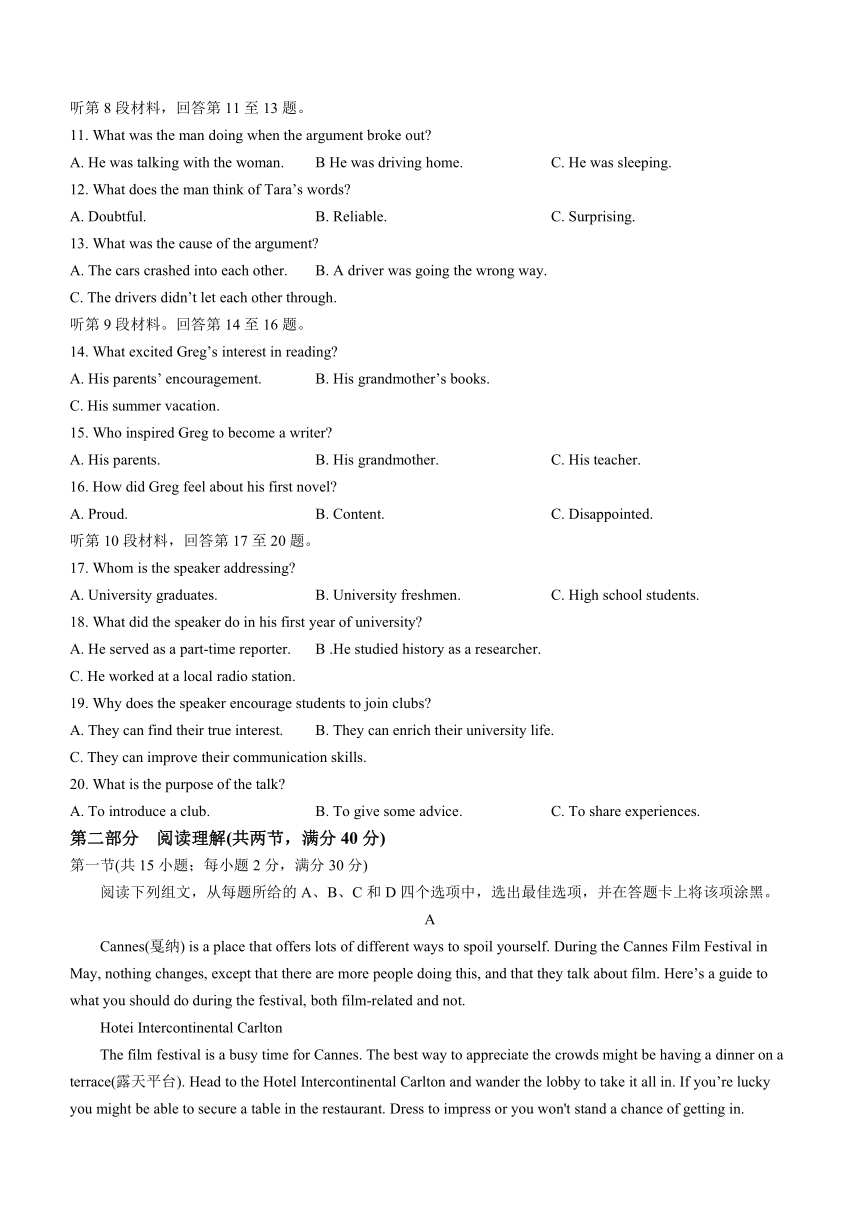 听第 8 段材料，回答第 11 至 13 题。
11. What was the man doing when the argument broke out?
A. He was talking with the woman.
B He was driving home.
C. He was sleeping.
12. What does the man think of Tara’s words?
A. Doubtful.
B. Reliable.
C. Surprising.
13. What was the cause of the argument?
A. The cars crashed into each other.
B. A driver was going the wrong way.
C. The drivers didn’t let each other through.
听第 9 段材料。回答第 14 至 16 题。
14. What excited Greg’s interest in reading?
A. His parents’ encouragement.
B. His grandmother’s books.
C. His summer vacation.
15. Who inspired Greg to become a writer?
A. His parents.
B. His grandmother.
C. His teacher.
16. How did Greg feel about his first novel?
A. Proud.
B. Content.
C. Disappointed.
听第 10 段材料，回答第 17 至 20 题。
17. Whom is the speaker addressing?
A. University graduates.
B. University freshmen.
C. High school students.
18. What did the speaker do in his first year of university?
A. He served as a part-time reporter.
B .He studied history as a researcher.
C. He worked at a local radio station.
19. Why does the speaker encourage students to join clubs?
A. They can find their true interest.
B. They can enrich their university life.
C. They can improve their communication skills.
20. What is the purpose of the talk?
A. To introduce a club.
B. To give some advice.
C. To share experiences.
第二部分 阅读理解(共两节，满分 40 分)
第一节(共 15 小题；每小题 2 分，满分 30 分)
阅读下列组文，从每题所给的 A、B、C 和 D 四个选项中，选出最佳选项，并在答题卡上将该项涂黑。
A
Cannes(戛纳) is a place that offers lots of different ways to spoil yourself. During the Cannes Film Festival in May, nothing changes, except that there are more people doing this, and that they talk about film. Here’s a guide to what you should do during the festival, both film-related and not.
Hotei Intercontinental Carlton
The film festival is a busy time for Cannes. The best way to appreciate the crowds might be having a dinner on a terrace(露天平台). Head to the Hotel Intercontinental Carlton and wander the lobby to take it all in. If you’re lucky you might be able to secure a table in the restaurant. Dress to impress or you won't stand a chance of getting in.